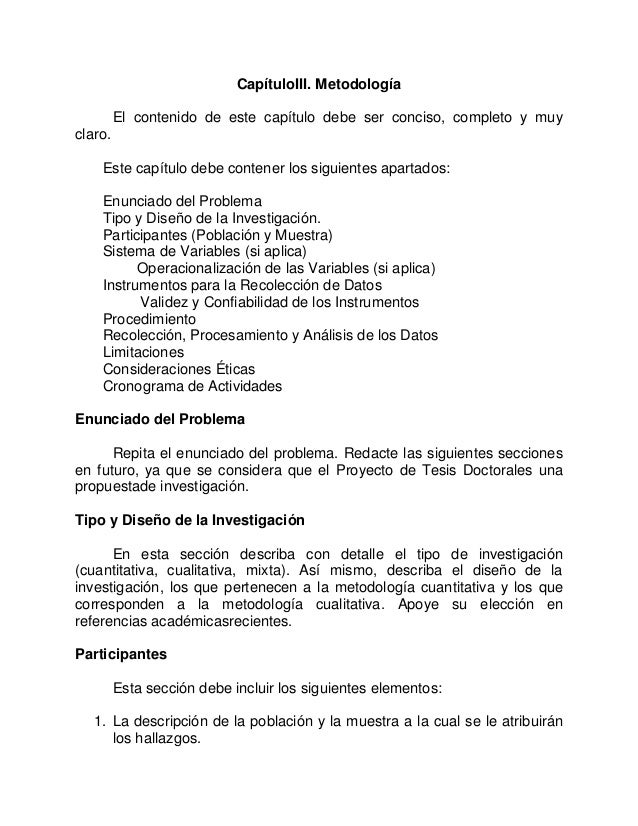 CapítuloIII. Metodología

El contenido de este capítulo debe ser conciso, completo y muy claro.

Este capítulo debe contener los siguientes apartados:

Enunciado del Problema
Tipo y Diseño de la Investigación.
Participantes (Población y Muestra)
Sistema de Variables (si aplica)
Operacionalización de las Variables (si aplica)
Instrumentos para la Recolección de Datos
Validez y Confiabilidad de los Instrumentos
Procedimiento
Recolección, Procesamiento y Análisis de los Datos
Limitaciones
Consideraciones Éticas
Cronograma de Actividades

Enunciado del Problema

Repita el enunciado del problema. Redacte las siguientes secciones en futuro, ya que se considera que el Proyecto de Tesis Doctorales una propuestade investigación.

Tipo y Diseño de la Investigación

En esta sección describa con detalle el tipo de investigación (cuantitativa, cualitativa, mixta). Así mismo, describa el diseño de la investigación, los que pertenecen a la metodología cuantitativa y los que corresponden a la metodología cualitativa. Apoye su elección en referencias académicasrecientes.

Participantes

Esta sección debe incluir los siguientes elementos:

1. La descripción de la población y la muestra a la cual se le atribuirán los hallazgos.